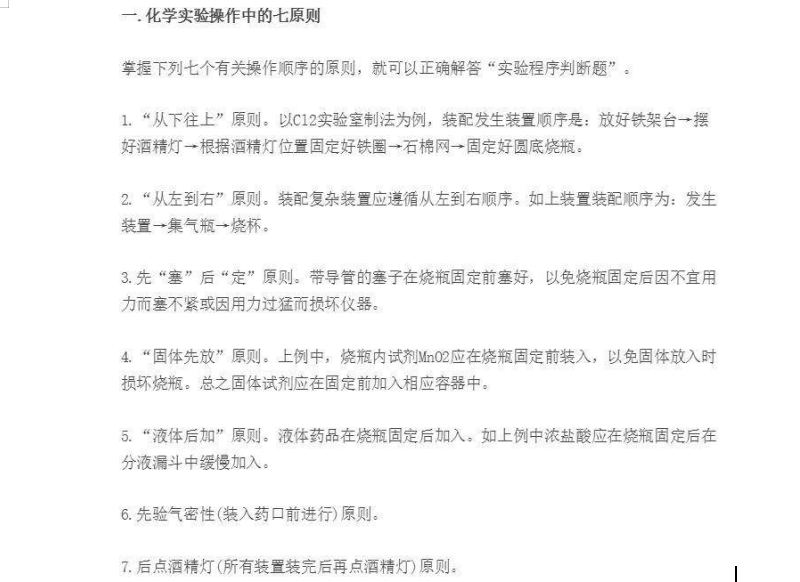 一. 化学实验操作中的七原则

掌握下列七个有关操作顺序的原则，就可以正确解答“实验程序判断题”。

1. “从下往上”原则。以Cl2实验室制法为例，装配发生装置顺序是：放好铁架台→摆好酒精灯→根据酒精灯位置固定好铁圈→石棉网→固定好圆底烧瓶。

2. “从左到右”原则。装配复杂装置应遵循从左到右顺序。如上装置装配顺序为：发生装置→集气瓶→烧杯。

3. 先“塞”后“定”原则。带导管的塞子在烧瓶固定前塞好，以免烧瓶固定后因不宜用力而塞不紧或因用力过猛而损坏仪器。

4. “固体先放”原则。上例中，烧瓶内试剂MnO2应在烧瓶固定前装入，以免固体放入时损坏烧瓶。总之固体试剂应在固定前加入相应容器中。

5. “液体后加”原则。液体药品在烧瓶固定后加入。如上例中浓盐酸应在烧瓶固定后在分液漏斗中缓慢加入。

6. 先验气密性(装入药口前进行)原则。

7. 后点酒精灯(所有装置装完后再点酒精灯)原则。